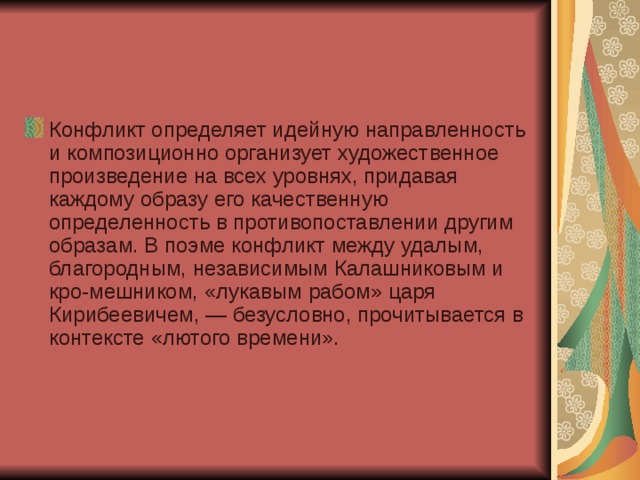 Конфликт определяет идейную направленность и композиционно организует художественное произведение на всех уровнях, придавая каждому образу его качественную определенность в противопоставлении другим образам. В поэме конфликт между удалым, благородным, независимым Калашниковым и кро-мешником, «лукавым рабом» царя Кирибеевичем, — безусловно, прочитывается в контексте «лютого времени».